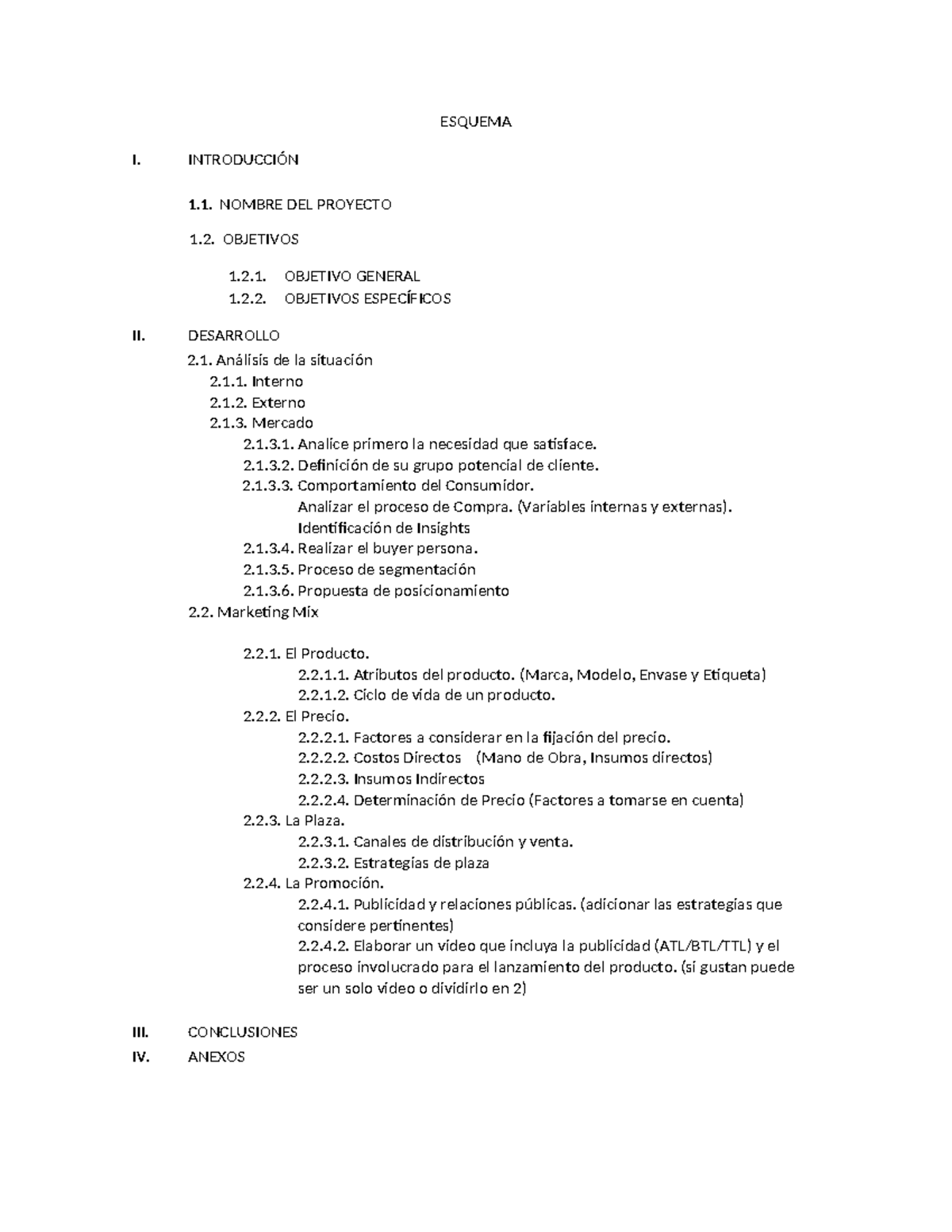 ESQUEMA

I. INTRODUCCIÓN

1.1. NOMBRE DEL PROYECTO

1.2. OBJETIVOS

1.2.1. OBJETIVO GENERAL
1.2.2. OBJETIVOS ESPECÍFICOS

II. DESARROLLO
2.1. Análisis de la situación
2.1.1. Interno
2.1.2. Externo
2.1.3. Mercado
2.1.3.1. Analice primero la necesidad que satisface.
2.1.3.2. Definición de su grupo potencial de cliente.
2.1.3.3. Comportamiento del Consumidor.
Analizar el proceso de Compra. (Variables internas y externas).
Identificación de Insights
2.1.3.4. Realizar el buyer persona.
2.1.3.5. Proceso de segmentación
2.1.3.6. Propuesta de posicionamiento
2.2. Marketing Mix

2.2.1. El Producto.
2.2.1.1. Atributos del producto. (Marca, Modelo, Envase y Etiqueta)
2.2.1.2. Ciclo de vida de un producto.
2.2.2. El Precio.
2.2.2.1. Factores a considerar en la fijación del precio.
2.2.2.2. Costos Directos (Mano de Obra, Insumos directos)
2.2.2.3. Insumos Indirectos
2.2.2.4. Determinación de Precio (Factores a tomarse en cuenta)
2.2.3. La Plaza.
2.2.3.1. Canales de distribución y venta.
2.2.3.2. Estrategias de plaza
2.2.4. La Promoción.
2.2.4.1. Publicidad y relaciones públicas. (adicionar las estrategias que considere pertinentes)
2.2.4.2. Elaborar un video que incluya la publicidad (ATL/BTL/TTL) y el proceso involucrado para el lanzamiento del producto. (si gustan puede ser un solo video o dividirlo en 2)

III. CONCLUSIONES
IV. ANEXOS